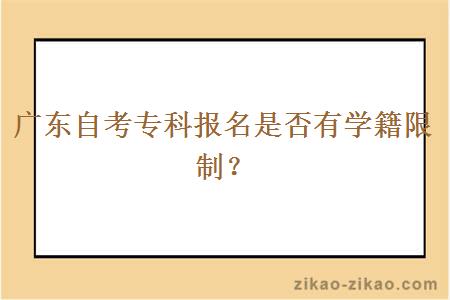 广东自考专科报名是否有学籍限制？

zikao-zikao.com